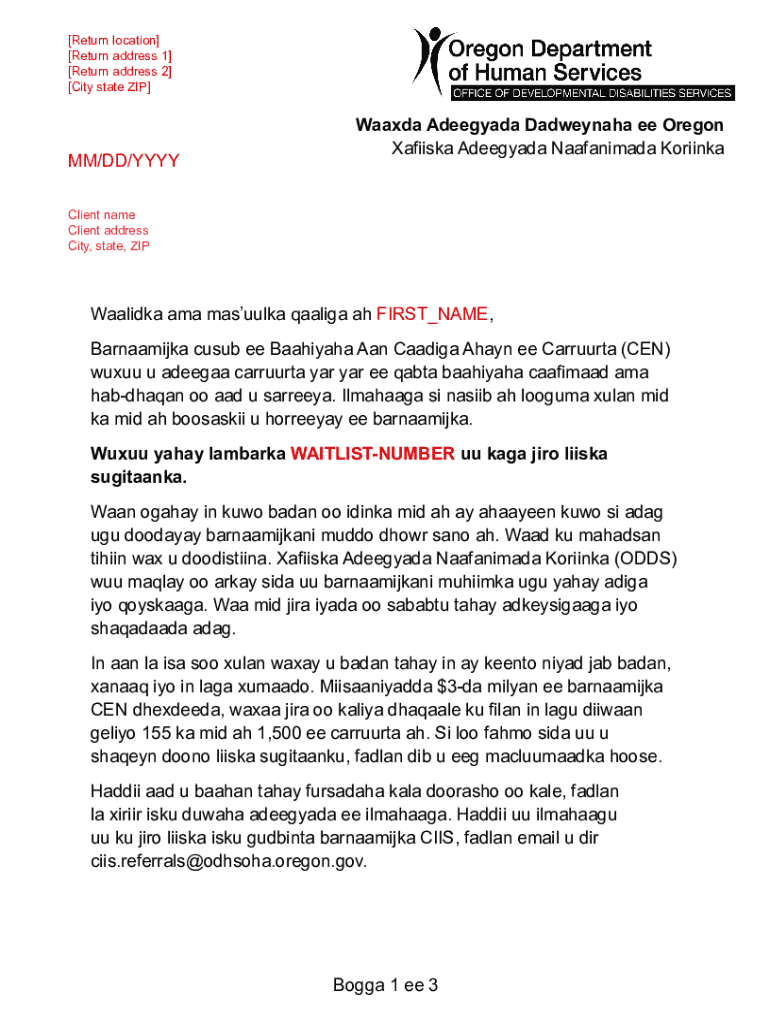 [Return location]
[Return address 1]
[Return address 2]
[City state ZIP]

Oregon Department of Human Services
OFFICE OF DEVELOPMENTAL DISABILITIES SERVICES

Waaxda Adeegyada Dadweynaha ee Oregon
Xafiiska Adeegyada Naafanimada Koriinka

MM/DD/YYYY

Client name
Client address
City, state, ZIP

Waalidka ama mas'uulka qaaliga ah FIRST_NAME,

Barnaamijka cusub ee Baahiyaha Aan Caadiga Ahayn ee Carruurta (CEN) wuxuu u adeegaa carruurta yar yar ee qabta baahiyaha caafimaad ama hab-dhaqan oo aad u sarreeya. Ilmahaaga si nasiib ah looguma xulan mid ka mid ah boosaskii u horreeyay ee barnaamijka.

Wuxuu yahay lambarka WAITLIST-NUMBER uu kaga jiro liiska sugitaanka.

Waan ogahay in kuwo badan oo idinka mid ah ay ahaayeen kuwo si adag ugu doodayay barnaamijkani muddo dhowr sano ah. Waad ku mahadsan tihiin wax u doodistiina. Xafiiska Adeegyada Naafanimada Koriinka (ODDS) wuu maqlay oo arkay sida uu barnaamijkani muhiimka ugu yahay adiga iyo qoyskaaga. Waa mid jira iyada oo sababtu tahay adkeysigaaga iyo shaqadaada adag.

In aan la isa soo xulan waxay u badan tahay in ay keento niyad jab badan, xanaaq iyo in laga xumaado. Miisaaniyadda $3-da milyan ee barnaamijka CEN dhexdeeda, waxaa jira oo kaliya dhaqaale ku filan in lagu diiwaan geliyo 155 ka mid ah 1,500 ee carruurta ah. Si loo fahmo sida uu u shaqeyn doono liiska sugitaanku, fadlan dib u eeg macluumaadka hoose.

Haddii aad u baahan tahay fursadaha kala doorasho oo kale, fadlan la xiriir isku duwaha adeegyada ee ilmahaaga. Haddii uu ilmahaagu uu ku jiro liiska isku gudbinta barnaamijka CIIS, fadlan email u dir ciis.referrals@odhsoha.oregon.gov.

Bogga 1 ee 3